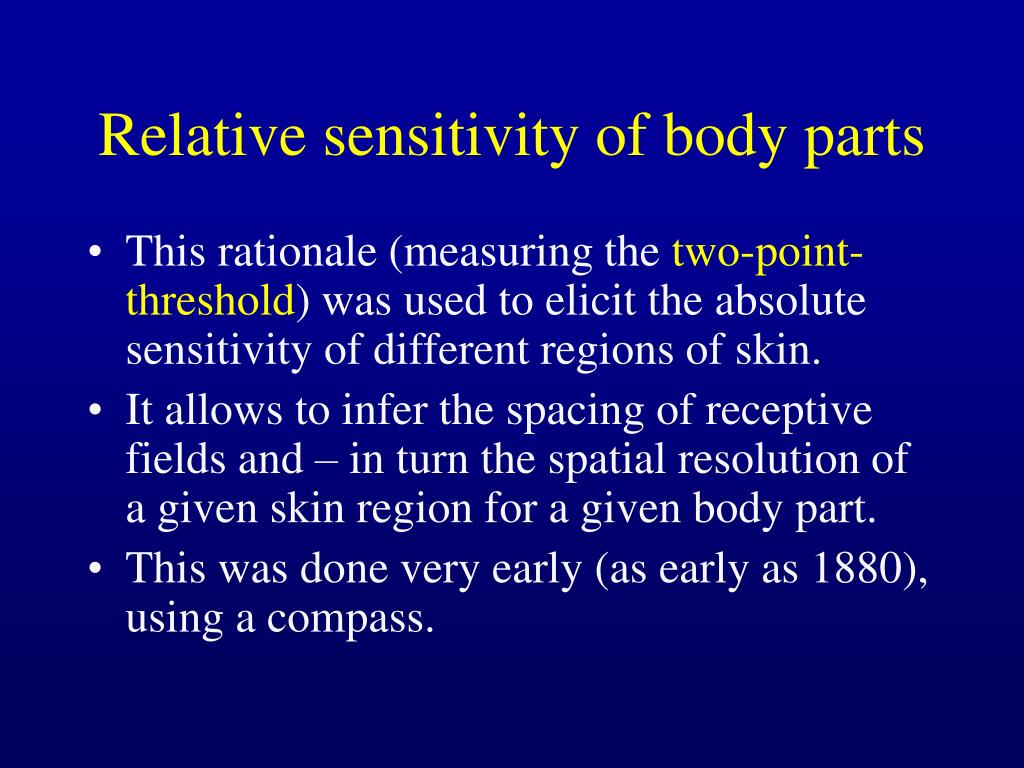 Relative sensitivity of body parts

• This rationale (measuring the two-point-threshold) was used to elicit the absolute sensitivity of different regions of skin.
• It allows to infer the spacing of receptive fields and – in turn the spatial resolution of a given skin region for a given body part.
• This was done very early (as early as 1880), using a compass.